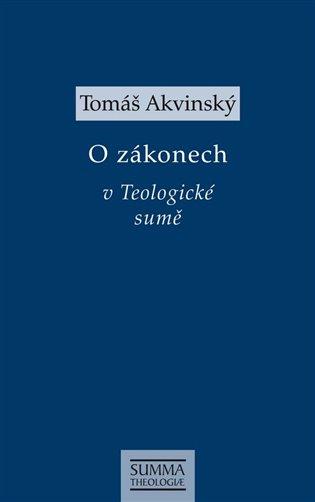 Tomáš Akvinský

O zákonech

v Teologické sumě

SUMMA
THEOLOGIÆ